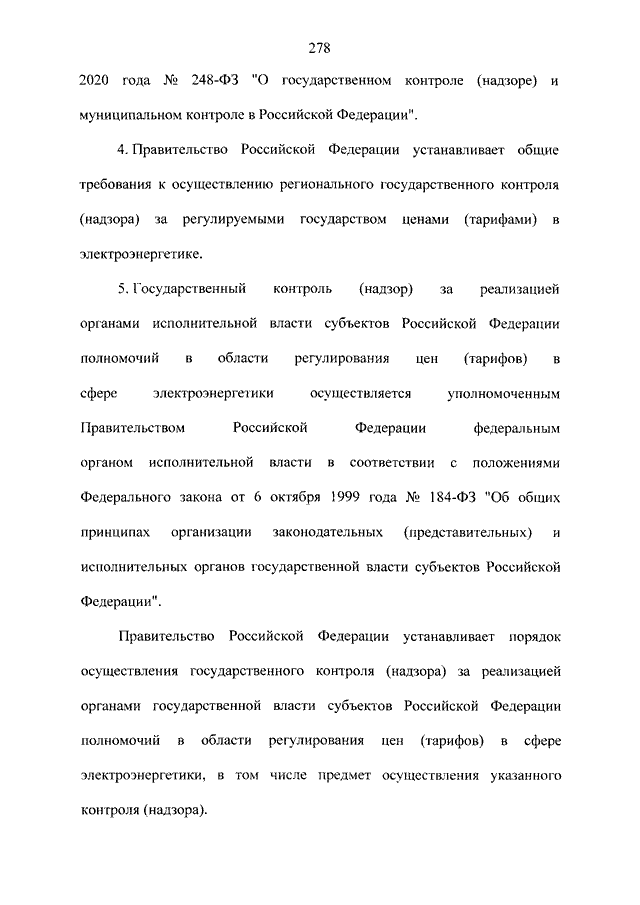 278

2020 года № 248-ФЗ "О государственном контроле (надзоре) и муниципальном контроле в Российской Федерации".

4. Правительство Российской Федерации устанавливает общие требования к осуществлению регионального государственного контроля (надзора) за регулируемыми государством ценами (тарифами) в электроэнергетике.

5. Государственный контроль (надзор) за реализацией органами исполнительной власти субъектов Российской Федерации полномочий в области регулирования цен (тарифов) в сфере электроэнергетики осуществляется уполномоченным Правительством Российской Федерации федеральным органом исполнительной власти в соответствии с положениями Федерального закона от 6 октября 1999 года № 184-ФЗ "Об общих принципах организации законодательных (представительных) и исполнительных органов государственной власти субъектов Российской Федерации".

Правительство Российской Федерации устанавливает порядок осуществления государственного контроля (надзора) за реализацией органами государственной власти субъектов Российской Федерации полномочий в области регулирования цен (тарифов) в сфере электроэнергетики, в том числе предмет осуществления указанного контроля (надзора).